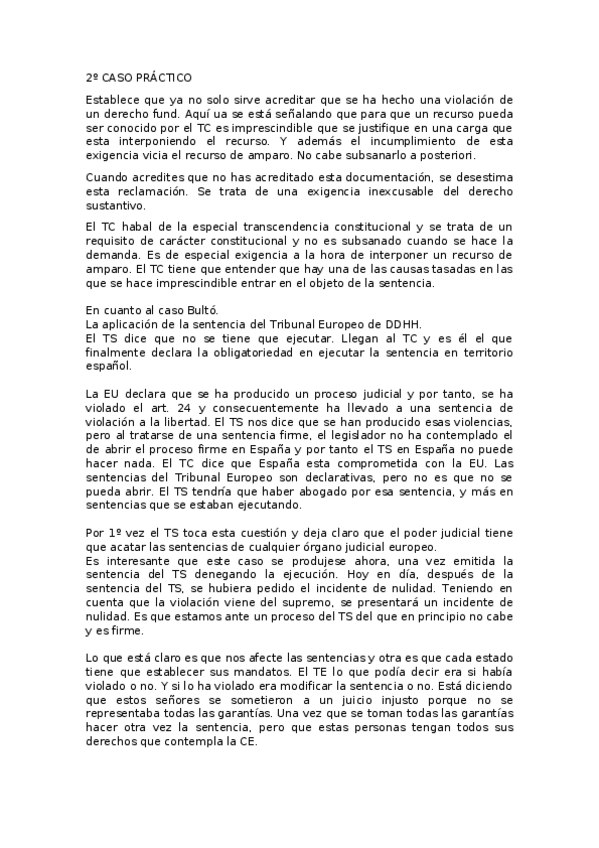 2º CASO PRÁCTICO

Establece que ya no solo sirve acreditar que se ha hecho una violación de un derecho fund. Aquí ua se está señalando que para que un recurso pueda ser conocido por el TC es imprescindible que se justifique en una carga que esta interponiendo el recurso. Y además el incumplimiento de esta exigencia vicia el recurso de amparo. No cabe subsanarlo a posteriori.

Cuando acredites que no has acreditado esta documentación, se desestima esta reclamación. Se trata de una exigencia inexcusable del derecho sustantivo.

El TC habal de la especial transcendencia constitucional y se trata de un requisito de carácter constitucional y no es subsanado cuando se hace la demanda. Es de especial exigencia a la hora de interponer un recurso de amparo. El TC tiene que entender que hay una de las causas tasadas en las que se hace imprescindible entrar en el objeto de la sentencia.

En cuanto al caso Bultó.
La aplicación de la sentencia del Tribunal Europeo de DDHH.
El TS dice que no se tiene que ejecutar. Llegan al TC y es él el que finalmente declara la obligatoriedad en ejecutar la sentencia en territorio español.

La EU declara que se ha producido un proceso judicial y por tanto, se ha violado el art. 24 y consecuentemente ha llevado a una sentencia de violación a la libertad. El TS nos dice que se han producido esas violencias, pero al tratarse de una sentencia firme, el legislador no ha contemplado el de abrir el proceso firme en España y por tanto el TS en España no puede hacer nada. El TC dice que España esta comprometida con la EU. Las sentencias del Tribunal Europeo son declarativas, pero no es que no se pueda abrir. El TS tendría que haber abogado por esa sentencia, y más en sentencias que se estaban ejecutando.

Por 1º vez el TS toca esta cuestión y deja claro que el poder judicial tiene que acatar las sentencias de cualquier órgano judicial europeo.
Es interesante que este caso se produjese ahora, una vez emitida la sentencia del TS denegando la ejecución. Hoy en día, después de la sentencia del TS, se hubiera pedido el incidente de nulidad. Teniendo en cuenta que la violación viene del supremo, se presentará un incidente de nulidad. Es que estamos ante un proceso del TS del que en principio no cabe y es firme.

Lo que está claro es que nos afecte las sentencias y otra es que cada estado tiene que establecer sus mandatos. El TE lo que podía decir era si había violado o no. Y si lo ha violado era modificar la sentencia o no. Está diciendo que estos señores se sometieron a un juicio injusto porque no se representaba todas las garantías. Una vez que se toman todas las garantías hacer otra vez la sentencia, pero que estas personas tengan todos sus derechos que contempla la CE.